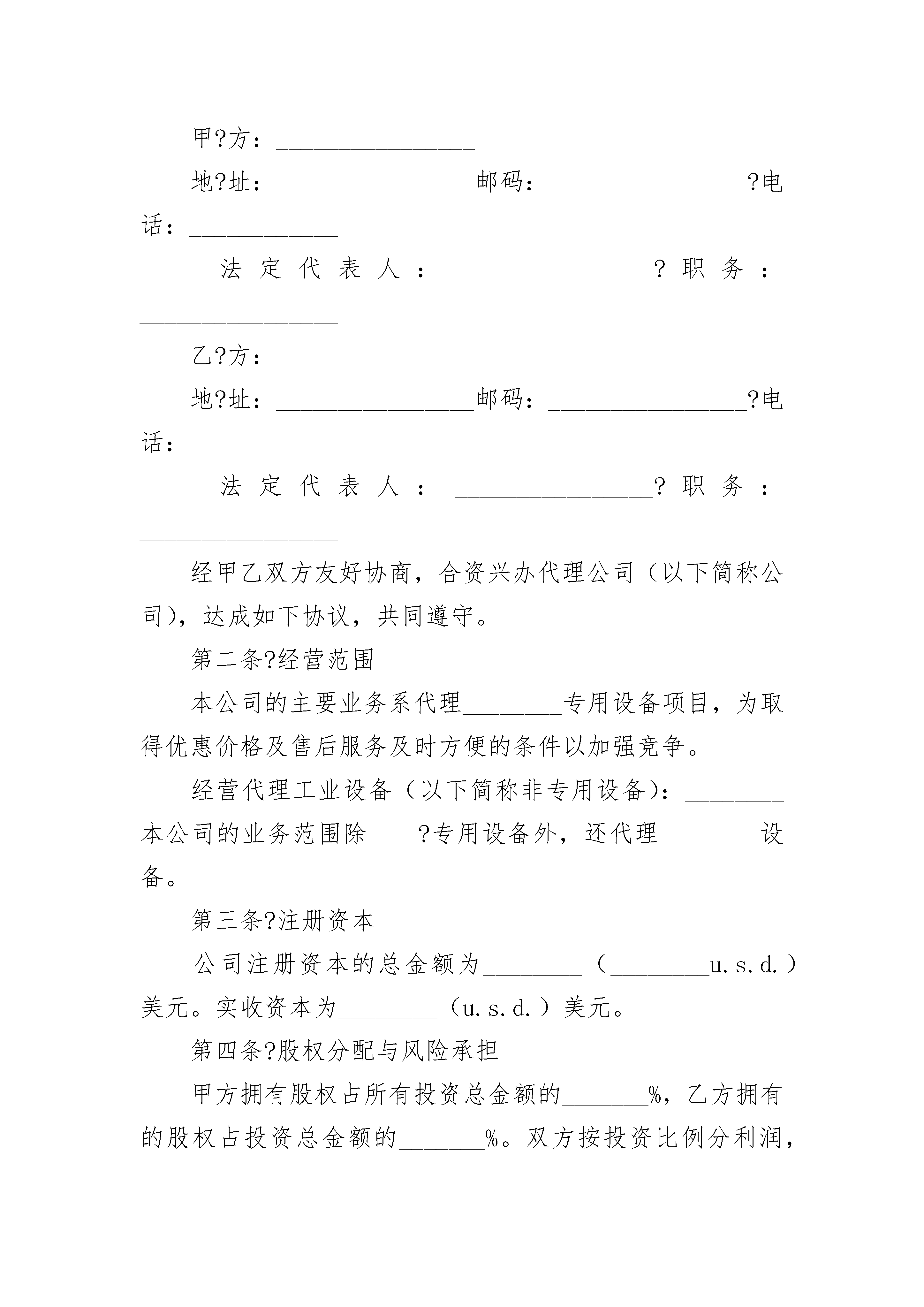 甲?方：________________

地?址：________________邮码：________________?电话：____________

法定代表人：________________?职务：________________

乙?方：________________

地?址：________________邮码：________________?电话：____________

法定代表人：________________?职务：________________

经甲乙双方友好协商，合资兴办代理公司（以下简称公司），达成如下协议，共同遵守。

第二条?经营范围

本公司的主要业务系代理________专用设备项目，为取得优惠价格及售后服务及时方便的条件以加强竞争。

经营代理工业设备（以下简称非专用设备）：________本公司的业务范围除____?专用设备外，还代理________设备。

第三条?注册资本

公司注册资本的总金额为________（________u.s.d.）美元。实收资本为________（u.s.d.）美元。

第四条?股权分配与风险承担

甲方拥有股权占所有投资总金额的_______%，乙方拥有的股权占投资总金额的_______%。双方按投资比例分利润，